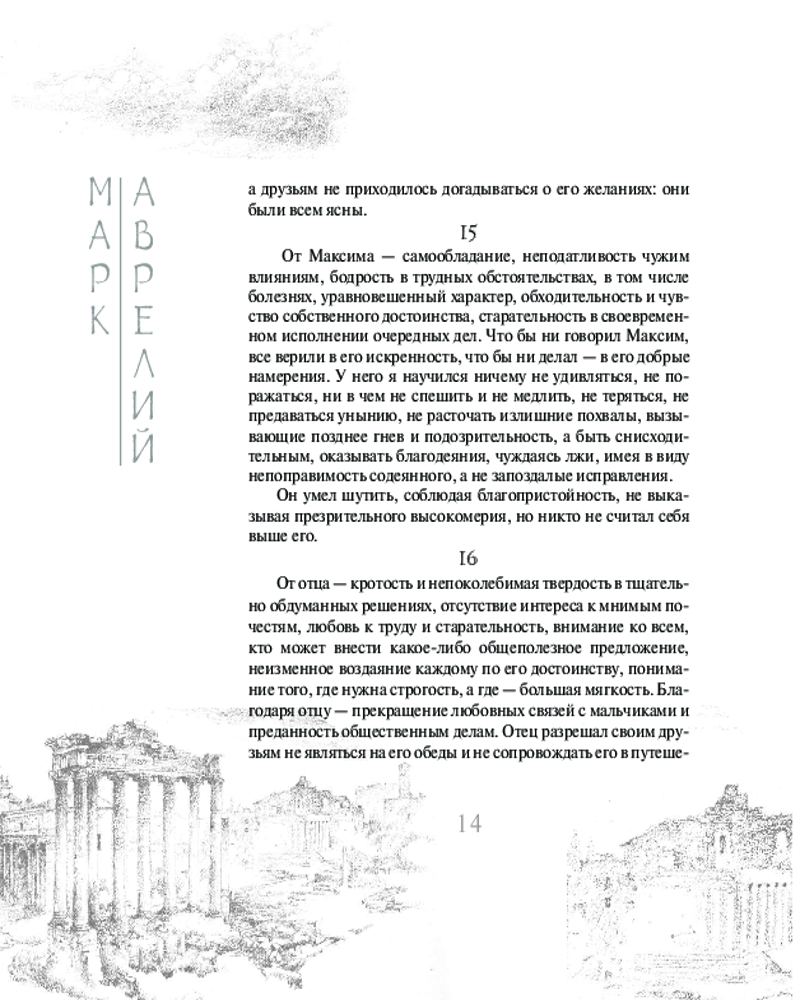 МАРК
АВРЕЛИЙ

а друзьям не приходилось догадываться о его желаниях: они были всем ясны.

15

От Максима — самообладание, неподатливость чужим влияниям, бодрость в трудных обстоятельствах, в том числе болезнях, уравновешенный характер, обходительность и чувство собственного достоинства, старательность в своевременном исполнении очередных дел. Что бы ни говорил Максим, все верили в его искренность, что бы ни делал — в его добрые намерения. У него я научился ничему не удивляться, не поражаться, ни в чем не спешить и не медлить, не теряться, не предаваться унынию, не расточать излишние похвалы, вызывающие позднее гнев и подозрительность, а быть снисходительным, оказывать благодеяния, чуждаясь лжи, имея в виду непоправимость содеянного, а не запоздалые исправления.

Он умел шутить, соблюдая благопристойность, не выказывая презрительного высокомерия, но никто не считал себя выше его.

16

От отца — кротость и непоколебимая твердость в тщательно обдуманных решениях, отсутствие интереса к мнимым почестям, любовь к труду и старательность, внимание ко всем, кто может внести какое-либо общеполезное предложение, неизменное воздаяние каждому по его достоинству, понимание того, где нужна строгость, а где — большая мягкость. Благодаря отцу — прекращение любовных связей с мальчиками и преданность общественным делам. Отец разрешал своим друзьям не являться на его обеды и не сопровождать его в путеше-

14